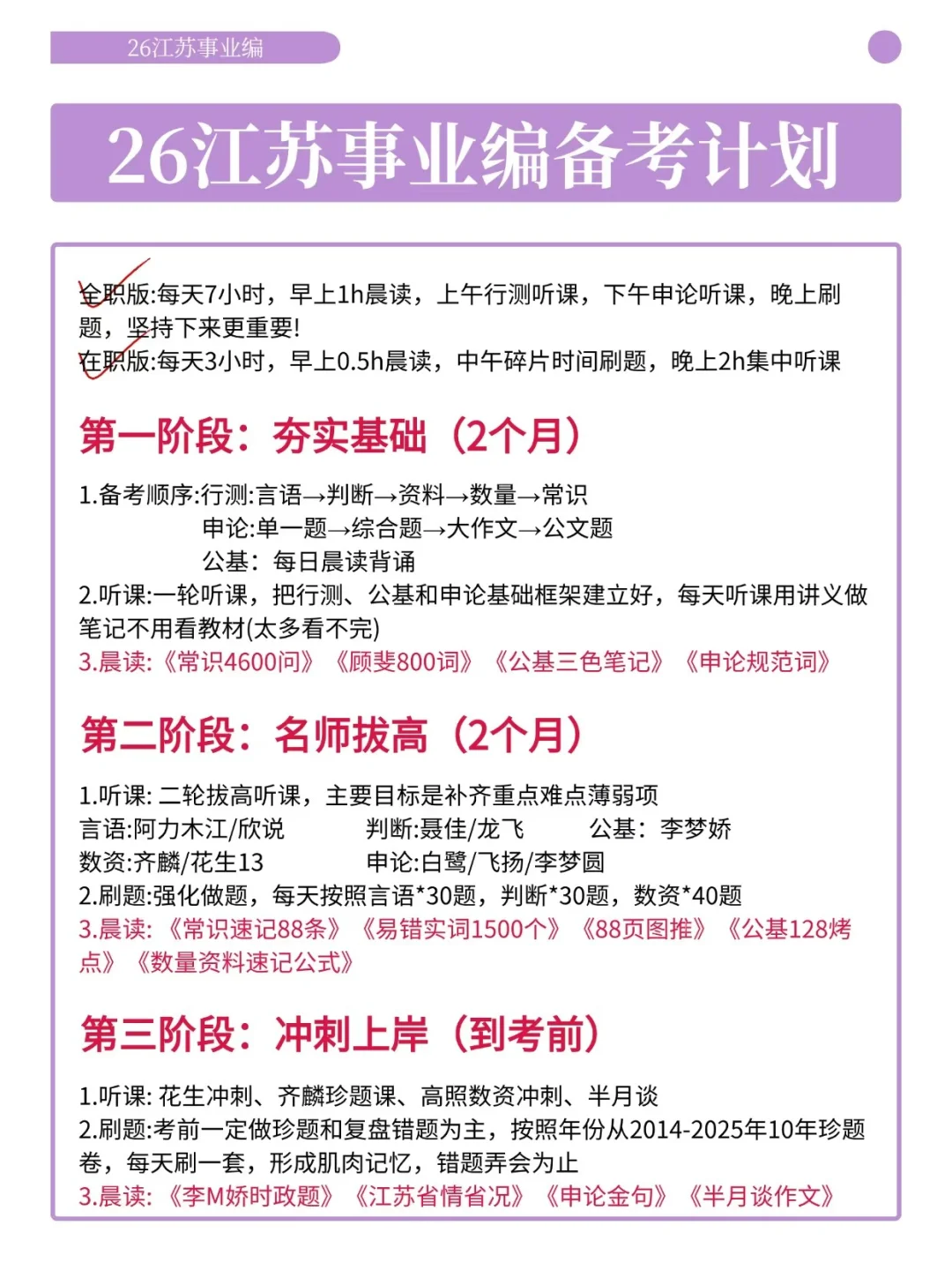 26江苏事业编

26江苏事业编备考计划

全职版:每天7小时，早上1h晨读，上午行测听课，下午申论听课，晚上刷题，坚持下来更重要!
在职版:每天3小时，早上0.5h晨读，中午碎片时间刷题，晚上2h集中听课

第一阶段：夯实基础（2个月）

1.备考顺序:行测:言语→判断→资料→数量→常识
申论:单一题→综合题→大作文→公文题
公基：每日晨读背诵
2.听课:一轮听课，把行测、公基和申论基础框架建立好，每天听课用讲义做笔记不用看教材(太多看不完)
3.晨读:《常识4600问》《顾斐800词》《公基三色笔记》《申论规范词》

第二阶段：名师拔高（2个月）

1.听课: 二轮拔高听课，主要目标是补齐重点难点薄弱项
言语:阿力木江/欣说　判断:聂佳/龙飞　公基：李梦娇
数资:齐麟/花生13　申论:白鹭/飞扬/李梦圆
2.刷题:强化做题，每天按照言语*30题，判断*30题，数资*40题
3.晨读:《常识速记88条》《易错实词1500个》《88页图推》《公基128烤点》《数量资料速记公式》

第三阶段：冲刺上岸（到考前）

1.听课: 花生冲刺、齐麟珍题课、高照数资冲刺、半月谈
2.刷题:考前一定做珍题和复盘错题为主，按照年份从2014-2025年10年珍题卷，每天刷一套，形成肌肉记忆，错题弄会为止
3.晨读:《李M娇时政题》《江苏省情省况》《申论金句》《半月谈作文》